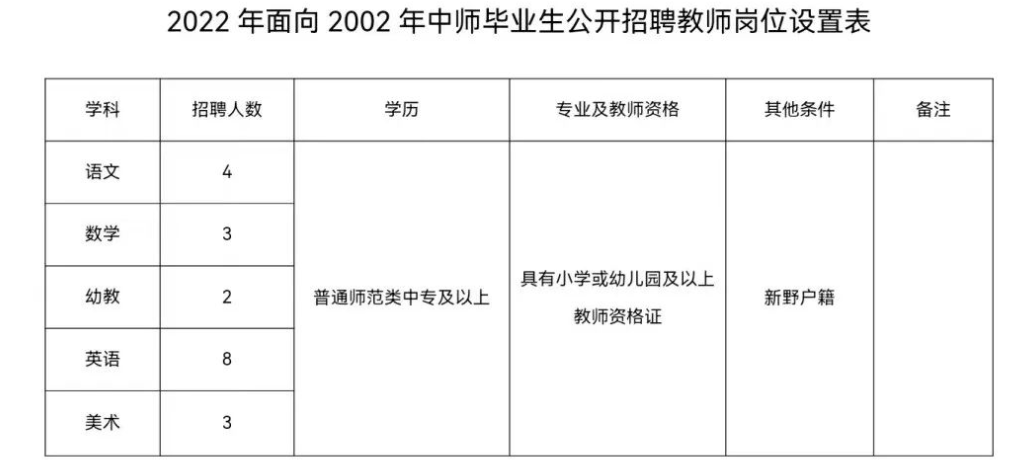 2022年面向2002年中师毕业生公开招聘教师岗位设置表

| 学科 | 招聘人数 | 学历 | 专业及教师资格 | 其他条件 | 备注 |
|---|---|---|---|---|---|
| 语文 | 4 | 普通师范类中专及以上 | 具有小学或幼儿园及以上教师资格证 | 新野户籍 |  |
| 数学 | 3 |  |  |  |  |
| 幼教 | 2 |  |  |  |  |
| 英语 | 8 |  |  |  |  |
| 美术 | 3 |  |  |  |  |